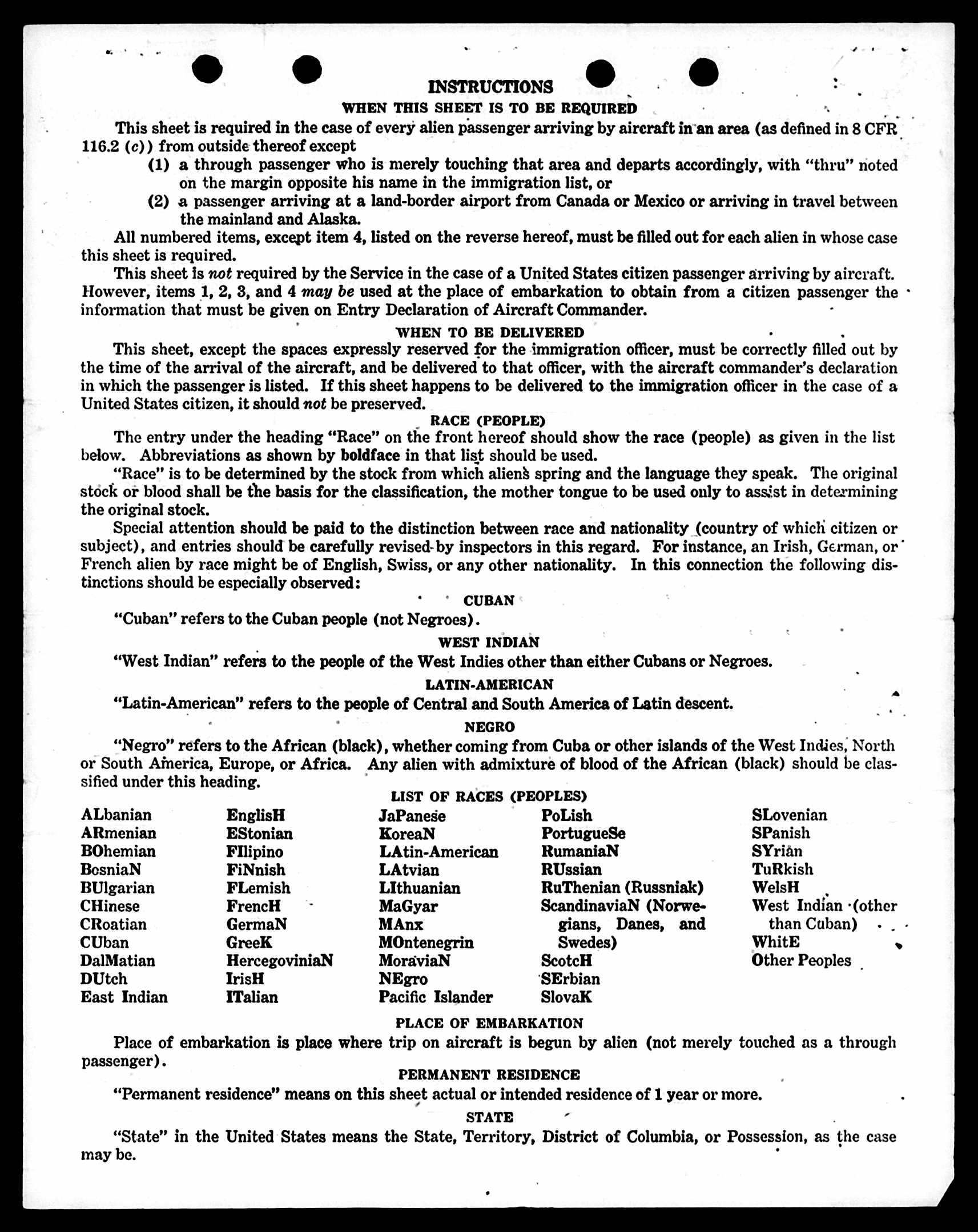 INSTRUCTIONS

WHEN THIS SHEET IS TO BE REQUIRED

This sheet is required in the case of every alien passenger arriving by aircraft in an area (as defined in 8 CFR 116.2 (c)) from outside thereof except

(1) a through passenger who is merely touching that area and departs accordingly, with "thru" noted on the margin opposite his name in the immigration list, or

(2) a passenger arriving at a land-border airport from Canada or Mexico or arriving in travel between the mainland and Alaska.

All numbered items, except item 4, listed on the reverse hereof, must be filled out for each alien in whose case this sheet is required.

This sheet is not required by the Service in the case of a United States citizen passenger arriving by aircraft. However, items 1, 2, 3, and 4 may be used at the place of embarkation to obtain from a citizen passenger the information that must be given on Entry Declaration of Aircraft Commander.

WHEN TO BE DELIVERED

This sheet, except the spaces expressly reserved for the immigration officer, must be correctly filled out by the time of the arrival of the aircraft, and be delivered to that officer, with the aircraft commander's declaration in which the passenger is listed. If this sheet happens to be delivered to the immigration officer in the case of a United States citizen, it should not be preserved.

RACE (PEOPLE)

The entry under the heading "Race" on the front hereof should show the race (people) as given in the list below. Abbreviations as shown by boldface in that list should be used.

"Race" is to be determined by the stock from which aliens spring and the language they speak. The original stock or blood shall be the basis for the classification, the mother tongue to be used only to assist in determining the original stock.

Special attention should be paid to the distinction between race and nationality (country of which citizen or subject), and entries should be carefully revised by inspectors in this regard. For instance, an Irish, German, or French alien by race might be of English, Swiss, or any other nationality. In this connection the following distinctions should be especially observed:

CUBAN

"Cuban" refers to the Cuban people (not Negroes).

WEST INDIAN

"West Indian" refers to the people of the West Indies other than either Cubans or Negroes.

LATIN-AMERICAN

"Latin-American" refers to the people of Central and South America of Latin descent.

NEGRO

"Negro" refers to the African (black), whether coming from Cuba or other islands of the West Indies, North or South America, Europe, or Africa. Any alien with admixture of blood of the African (black) should be classified under this heading.

LIST OF RACES (PEOPLES)

ALbanian
ARmenian
BOhemian
BosniaN
BUlgarian
CHinese
CRoatian
CUban
DalMatian
DUtch
East Indian

EnglisH
EStonian
FIlipino
FiNnish
FLemish
FrencH
GermaN
GreeK
HercegoviniaN
IrisH
ITalian

JaPanese
KoreaN
LAtin-American
LAtvian
LIthuanian
MaGyar
MAnx
MOntenegrin
MoraviaN
NEgro
Pacific Islander

PoLish
PortugueSe
RumaniaN
RUssian
RuThenian (Russniak)
ScandinaviaN (Norwegians, Danes, and Swedes)
ScotcH
SErbian
SlovaK

SLovenian
SPanish
SYrian
TuRkish
WelsH
West Indian (other than Cuban)
WhitE
Other Peoples

PLACE OF EMBARKATION

Place of embarkation is place where trip on aircraft is begun by alien (not merely touched as a through passenger).

PERMANENT RESIDENCE

"Permanent residence" means on this sheet actual or intended residence of 1 year or more.

STATE

"State" in the United States means the State, Territory, District of Columbia, or Possession, as the case may be.